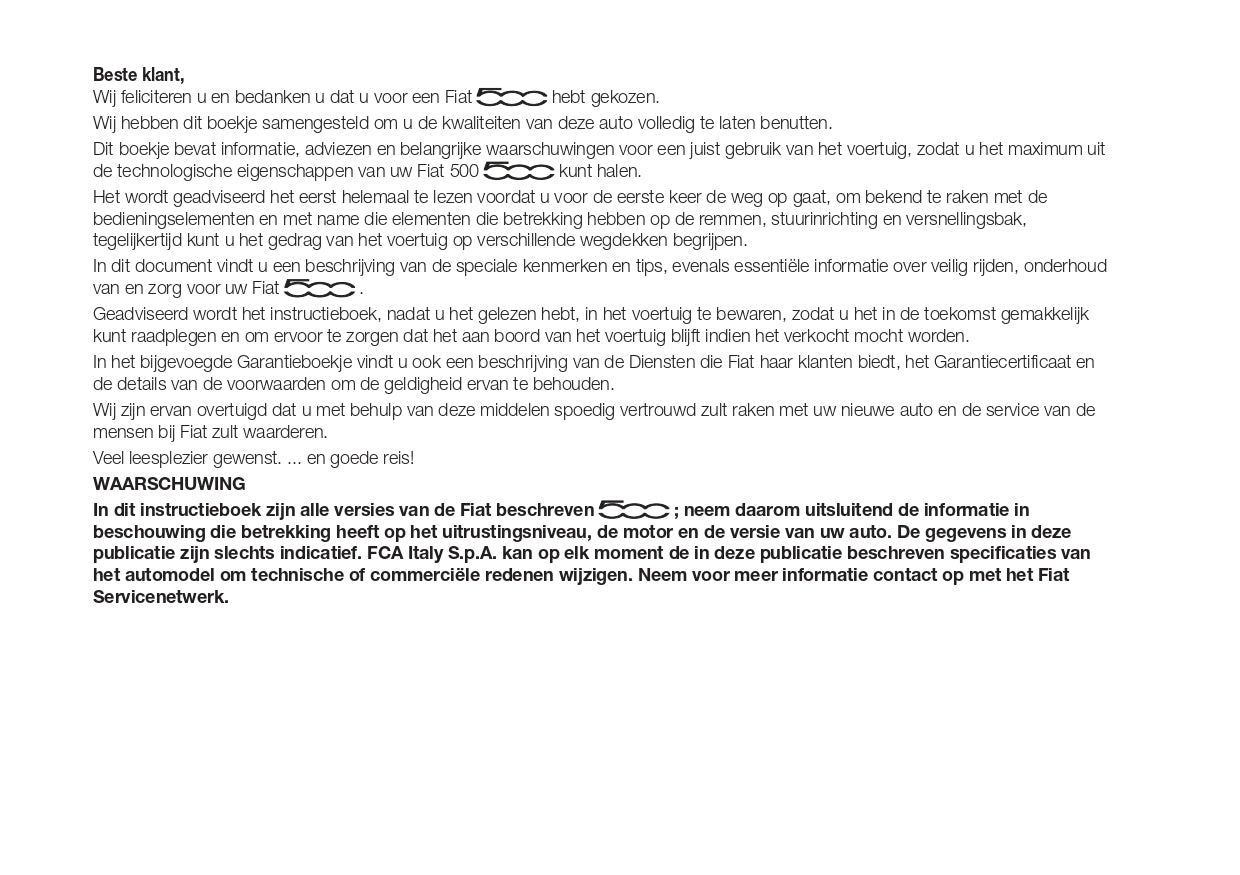 **Beste klant,**
Wij feliciteren u en bedanken u dat u voor een Fiat 500 hebt gekozen.

Wij hebben dit boekje samengesteld om u de kwaliteiten van deze auto volledig te laten benutten.

Dit boekje bevat informatie, adviezen en belangrijke waarschuwingen voor een juist gebruik van het voertuig, zodat u het maximum uit de technologische eigenschappen van uw Fiat 500 500 kunt halen.

Het wordt geadviseerd het eerst helemaal te lezen voordat u voor de eerste keer de weg op gaat, om bekend te raken met de bedieningselementen en met name die elementen die betrekking hebben op de remmen, stuurinrichting en versnellingsbak, tegelijkertijd kunt u het gedrag van het voertuig op verschillende wegdekken begrijpen.

In dit document vindt u een beschrijving van de speciale kenmerken en tips, evenals essentiële informatie over veilig rijden, onderhoud van en zorg voor uw Fiat 500 .

Geadviseerd wordt het instructieboek, nadat u het gelezen hebt, in het voertuig te bewaren, zodat u het in de toekomst gemakkelijk kunt raadplegen en om ervoor te zorgen dat het aan boord van het voertuig blijft indien het verkocht mocht worden.

In het bijgevoegde Garantieboekje vindt u ook een beschrijving van de Diensten die Fiat haar klanten biedt, het Garantiecertificaat en de details van de voorwaarden om de geldigheid ervan te behouden.

Wij zijn ervan overtuigd dat u met behulp van deze middelen spoedig vertrouwd zult raken met uw nieuwe auto en de service van de mensen bij Fiat zult waarderen.

Veel leesplezier gewenst. ... en goede reis!

**WAARSCHUWING**
**In dit instructieboek zijn alle versies van de Fiat beschreven 500 ; neem daarom uitsluitend de informatie in beschouwing die betrekking heeft op het uitrustingsniveau, de motor en de versie van uw auto. De gegevens in deze publicatie zijn slechts indicatief. FCA Italy S.p.A. kan op elk moment de in deze publicatie beschreven specificaties van het automodel om technische of commerciële redenen wijzigen. Neem voor meer informatie contact op met het Fiat Servicenetwerk.**